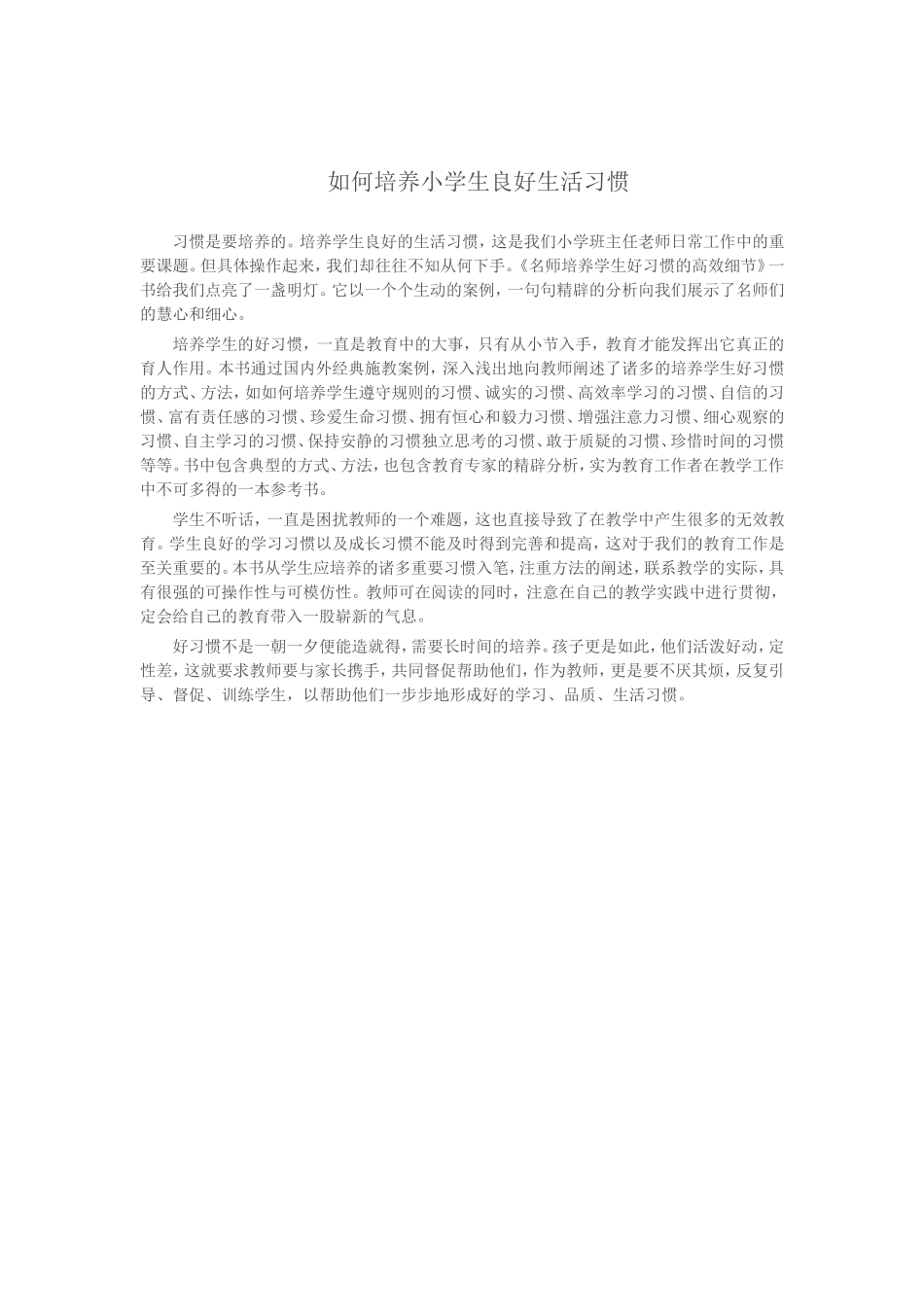 如何培养小学生良好生活习惯

习惯是要培养的。培养学生良好的生活习惯，这是我们小学班主任老师日常工作中的重要课题。但具体操作起来，我们却往往不知从何下手。《名师培养学生好习惯的高效细节》一书给我们点亮了一盏明灯。它以一个个生动的案例，一句句精辟的分析向我们展示了名师们的慧心和细心。

培养学生的好习惯，一直是教育中的大事，只有从小节入手，教育才能发挥出它真正的育人作用。本书通过国内外经典施教案例，深入浅出地向教师阐述了诸多的培养学生好习惯的方式、方法，如如何培养学生遵守规则的习惯、诚实的习惯、高效率学习的习惯、自信的习惯、富有责任感的习惯、珍爱生命习惯、拥有恒心和毅力习惯、增强注意力习惯、细心观察的习惯、自主学习的习惯、保持安静的习惯独立思考的习惯、敢于质疑的习惯、珍惜时间的习惯等等。书中包含典型的方式、方法，也包含教育专家的精辟分析，实为教育工作者在教学工作中不可多得的一本参考书。

学生不听话，一直是困扰教师的一个难题，这也直接导致了在教学中产生很多的无效教育。学生良好的学习习惯以及成长习惯不能及时得到完善和提高，这对于我们的教育工作是至关重要的。本书从学生应培养的诸多重要习惯入笔，注重方法的阐述，联系教学的实际，具有很强的可操作性与可模仿性。教师可在阅读的同时，注意在自己的教学实践中进行贯彻，定会给自己的教育带入一股崭新的气息。

好习惯不是一朝一夕便能造就得，需要长时间的培养。孩子更是如此，他们活泼好动，定性差，这就要求教师要与家长携手，共同督促帮助他们，作为教师，更是要不厌其烦，反复引导、督促、训练学生，以帮助他们一步步地形成好的学习、品质、生活习惯。